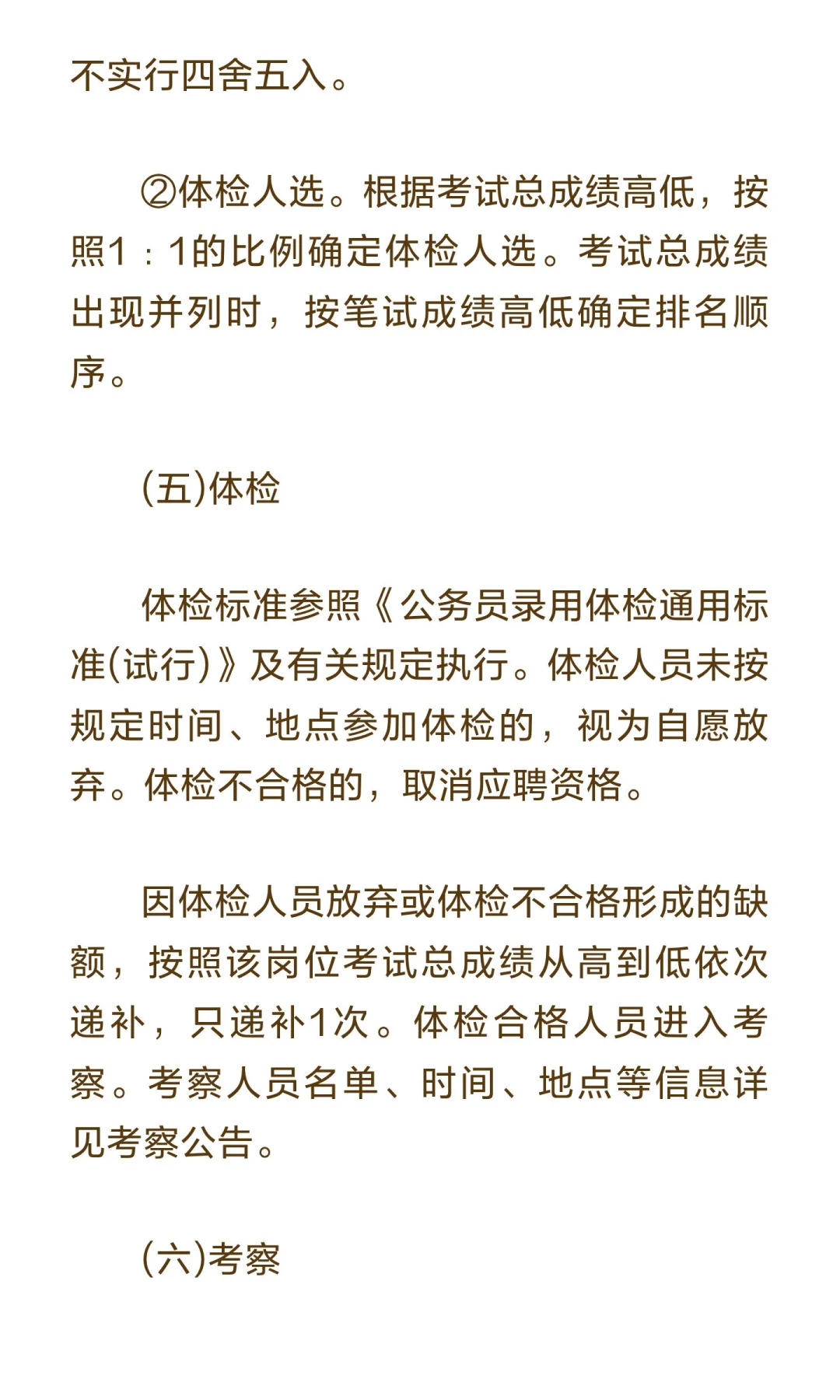 不实行四舍五入。

②体检人选。根据考试总成绩高低，按照1：1的比例确定体检人选。考试总成绩出现并列时，按笔试成绩高低确定排名顺序。

(五)体检

体检标准参照《公务员录用体检通用标准(试行)》及有关规定执行。体检人员未按规定时间、地点参加体检的，视为自愿放弃。体检不合格的，取消应聘资格。

因体检人员放弃或体检不合格形成的缺额，按照该岗位考试总成绩从高到低依次递补，只递补1次。体检合格人员进入考察。考察人员名单、时间、地点等信息详见考察公告。

(六)考察